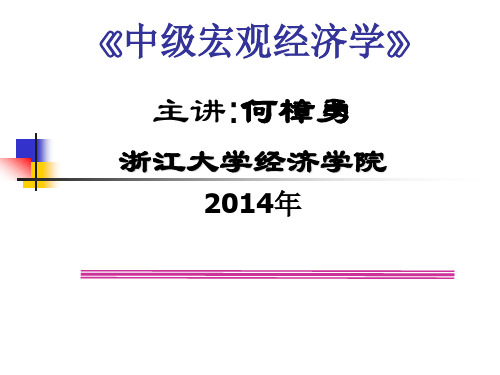 《中级宏观经济学》

主讲:何樟勇

浙江大学经济学院

2014年